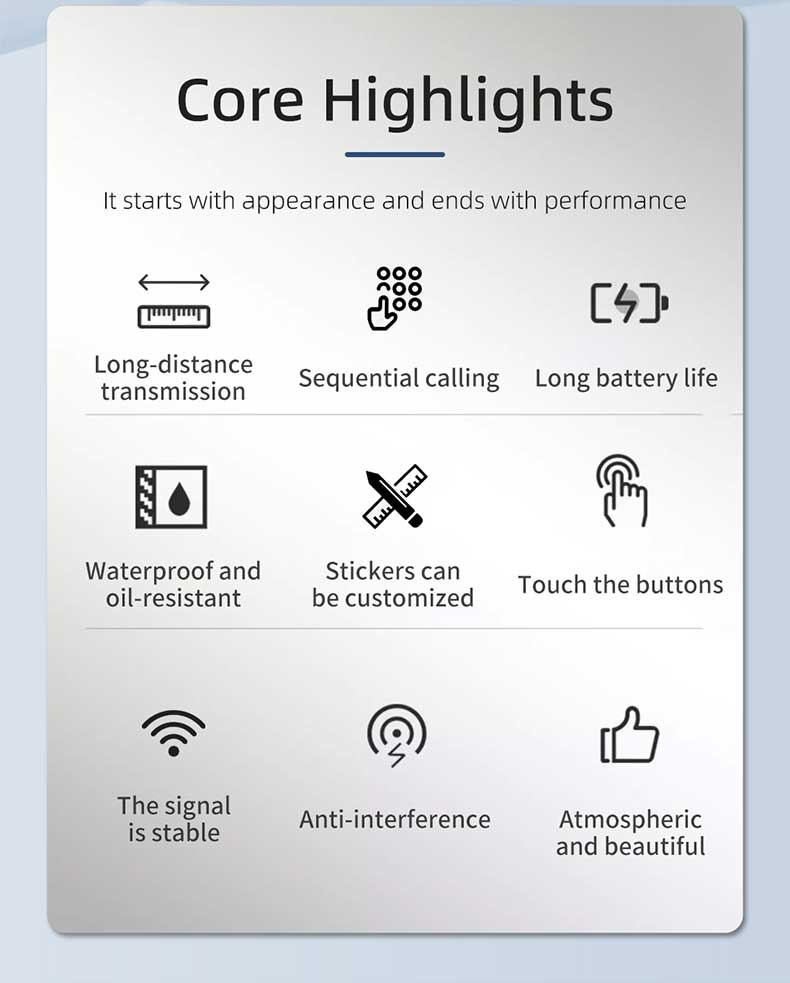 Core Highlights

It starts with appearance and ends with performance

Long-distance transmission

Sequential calling

Long battery life

Waterproof and oil-resistant

Stickers can be customized

Touch the buttons

The signal is stable

Anti-interference

Atmospheric and beautiful